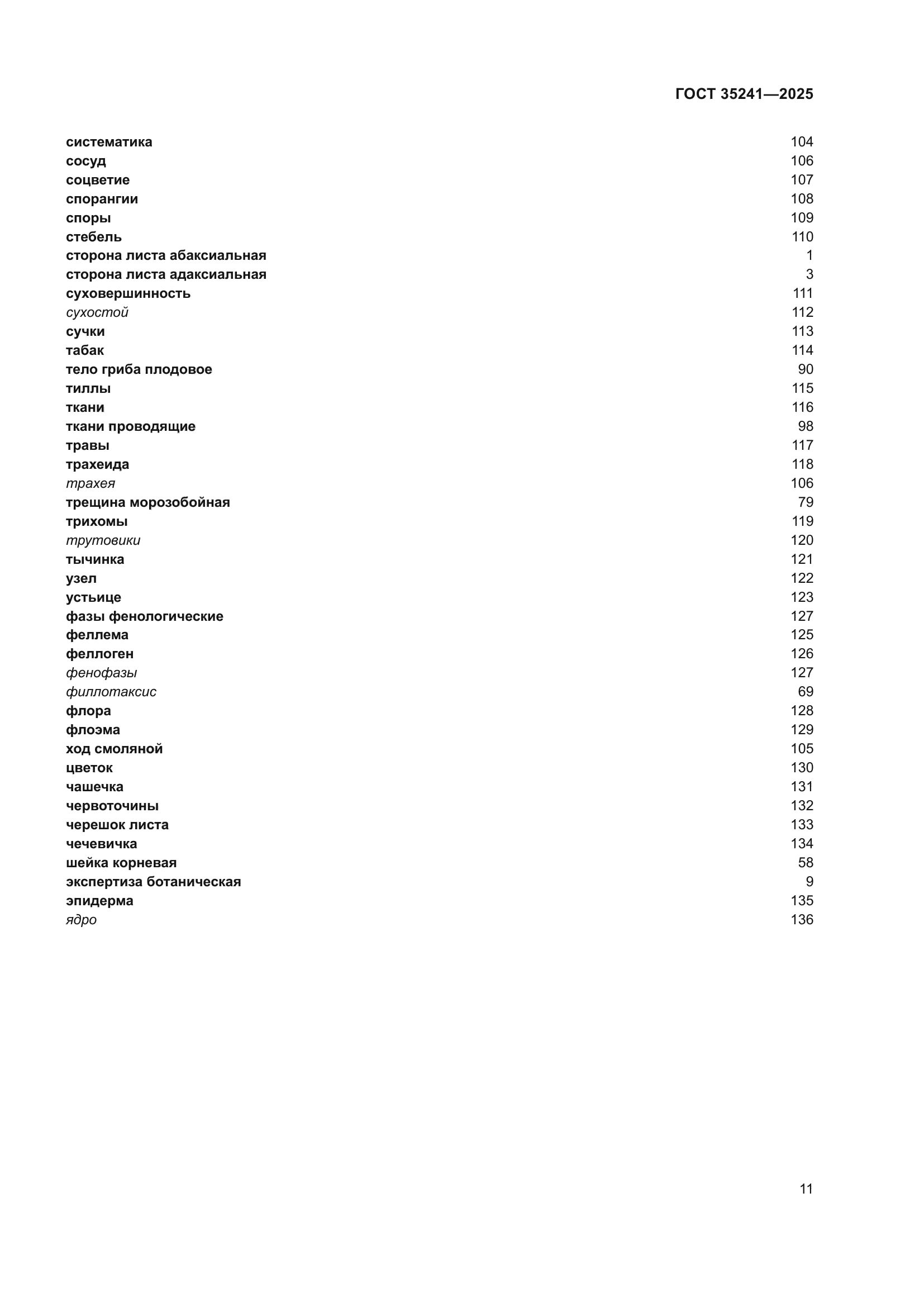 ГОСТ 35241—2025

систематика 104
сосуд 106
соцветие 107
спорангии 108
споры 109
стебель 110
сторона листа абаксиальная 1
сторона листа адаксиальная 3
суховершинность 111
сухостой 112
сучки 113
табак 114
тело гриба плодовое 90
тиллы 115
ткани 116
ткани проводящие 98
травы 117
трахеида 118
трахея 106
трещина морозобойная 79
трихомы 119
трутовики 120
тычинка 121
узел 122
устьице 123
фазы фенологические 127
феллема 125
феллоген 126
фенофазы 127
филлотаксис 69
флора 128
флоэма 129
ход смоляной 105
цветок 130
чашечка 131
червоточины 132
черешок листа 133
чечевичка 134
шейка корневая 58
экспертиза ботаническая 9
эпидерма 135
ядро 136

11